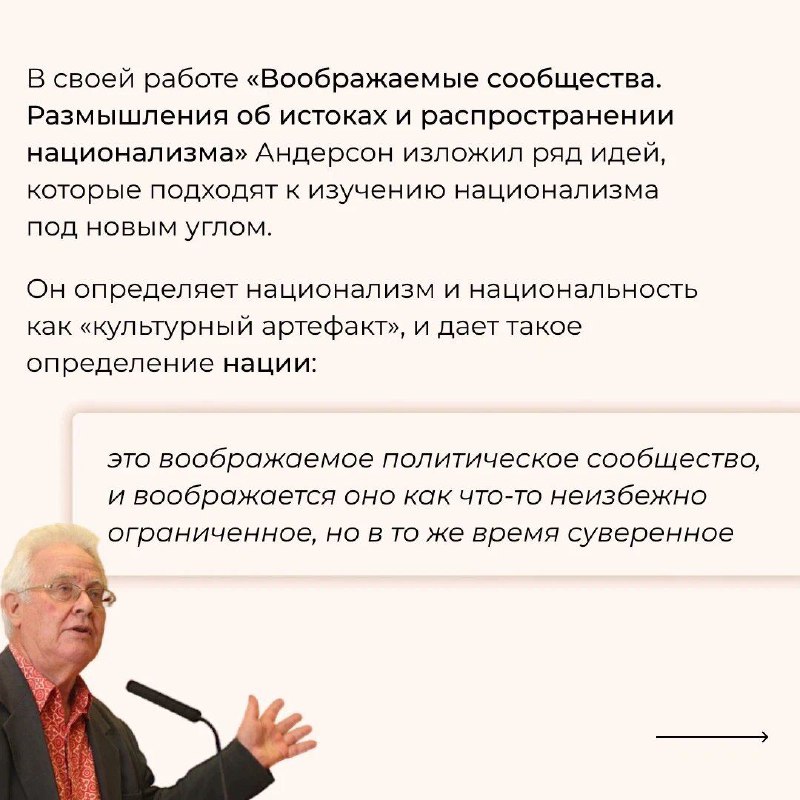 В своей работе «Воображаемые сообщества. Размышления об истоках и распространении национализма» Андерсон изложил ряд идей, которые подходят к изучению национализма под новым углом.

Он определяет национализм и национальность как «культурный артефакт», и дает такое определение нации:

это воображаемое политическое сообщество, и воображается оно как что-то неизбежно ограниченное, но в то же время суверенное